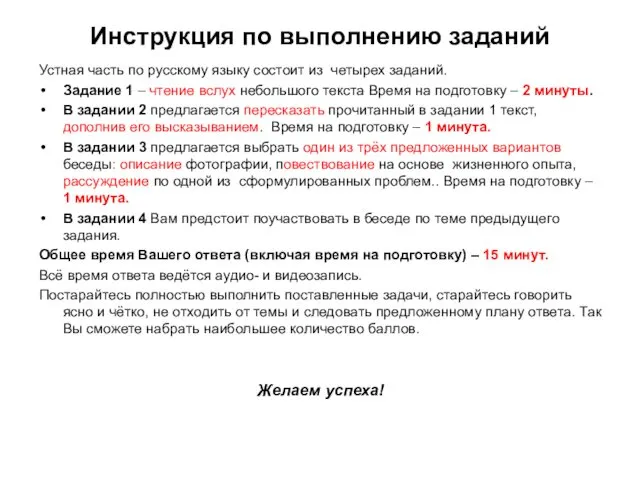 Инструкция по выполнению заданий

Устная часть по русскому языку состоит из четырех заданий.

• Задание 1 – чтение вслух небольшого текста Время на подготовку – 2 минуты.
• В задании 2 предлагается пересказать прочитанный в задании 1 текст, дополнив его высказыванием. Время на подготовку – 1 минута.
• В задании 3 предлагается выбрать один из трёх предложенных вариантов беседы: описание фотографии, повествование на основе жизненного опыта, рассуждение по одной из сформулированных проблем.. Время на подготовку – 1 минута.
• В задании 4 Вам предстоит поучаствовать в беседе по теме предыдущего задания.

Общее время Вашего ответа (включая время на подготовку) – 15 минут.

Всё время ответа ведётся аудио- и видеозапись.

Постарайтесь полностью выполнить поставленные задачи, старайтесь говорить ясно и чётко, не отходить от темы и следовать предложенному плану ответа. Так Вы сможете набрать наибольшее количество баллов.

Желаем успеха!